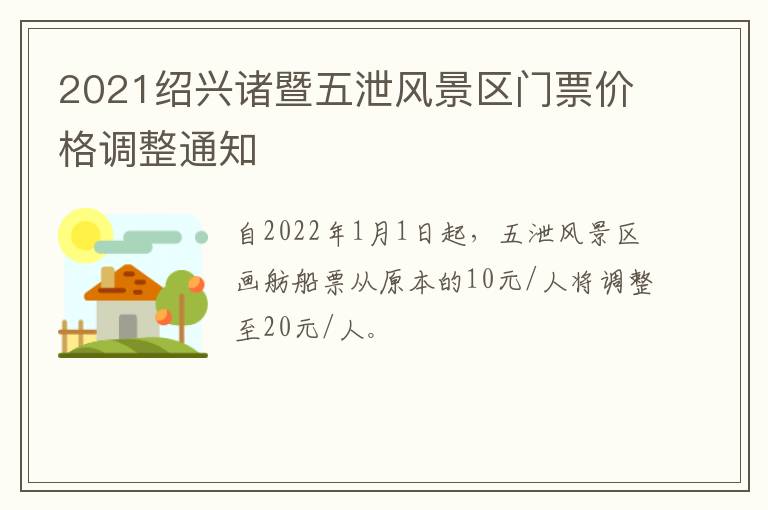 2021绍兴诸暨五泄风景区门票价格调整通知

自2022年1月1日起，五泄风景区画舫船票从原本的10元/人将调整至20元/人。